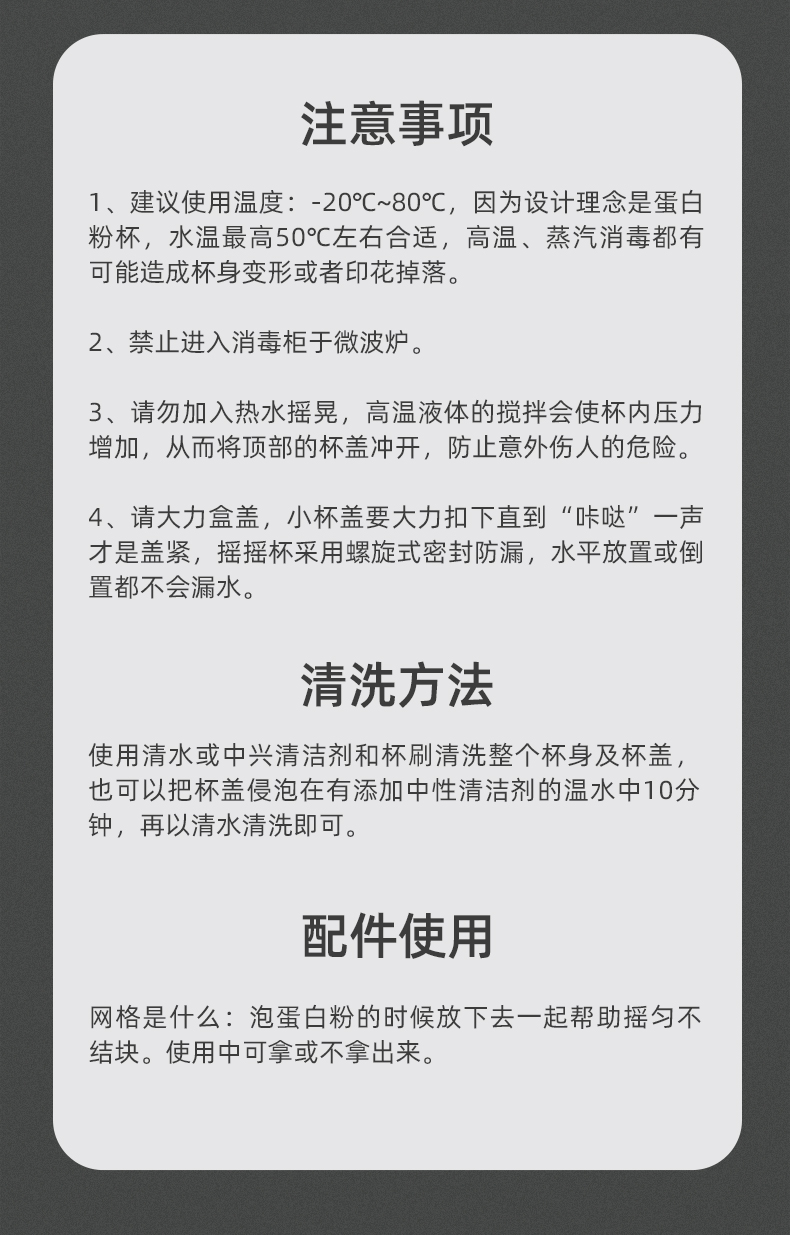 注意事项

1、建议使用温度：-20℃~80℃，因为设计理念是蛋白粉杯，水温最高50℃左右合适，高温、蒸汽消毒都有可能造成杯身变形或者印花掉落。

2、禁止进入消毒柜于微波炉。

3、请勿加入热水摇晃，高温液体的搅拌会使杯内压力增加，从而将顶部的杯盖冲开，防止意外伤人的危险。

4、请大力盒盖，小杯盖要大力扣下直到“咔哒”一声才是盖紧，摇摇杯采用螺旋式密封防漏，水平放置或倒置都不会漏水。

清洗方法

使用清水或中兴清洁剂和杯刷清洗整个杯身及杯盖，也可以把杯盖侵泡在有添加中性清洁剂的温水中10分钟，再以清水清洗即可。

配件使用

网格是什么：泡蛋白粉的时候放下去一起帮助摇匀不结块。使用中可拿或不拿出来。